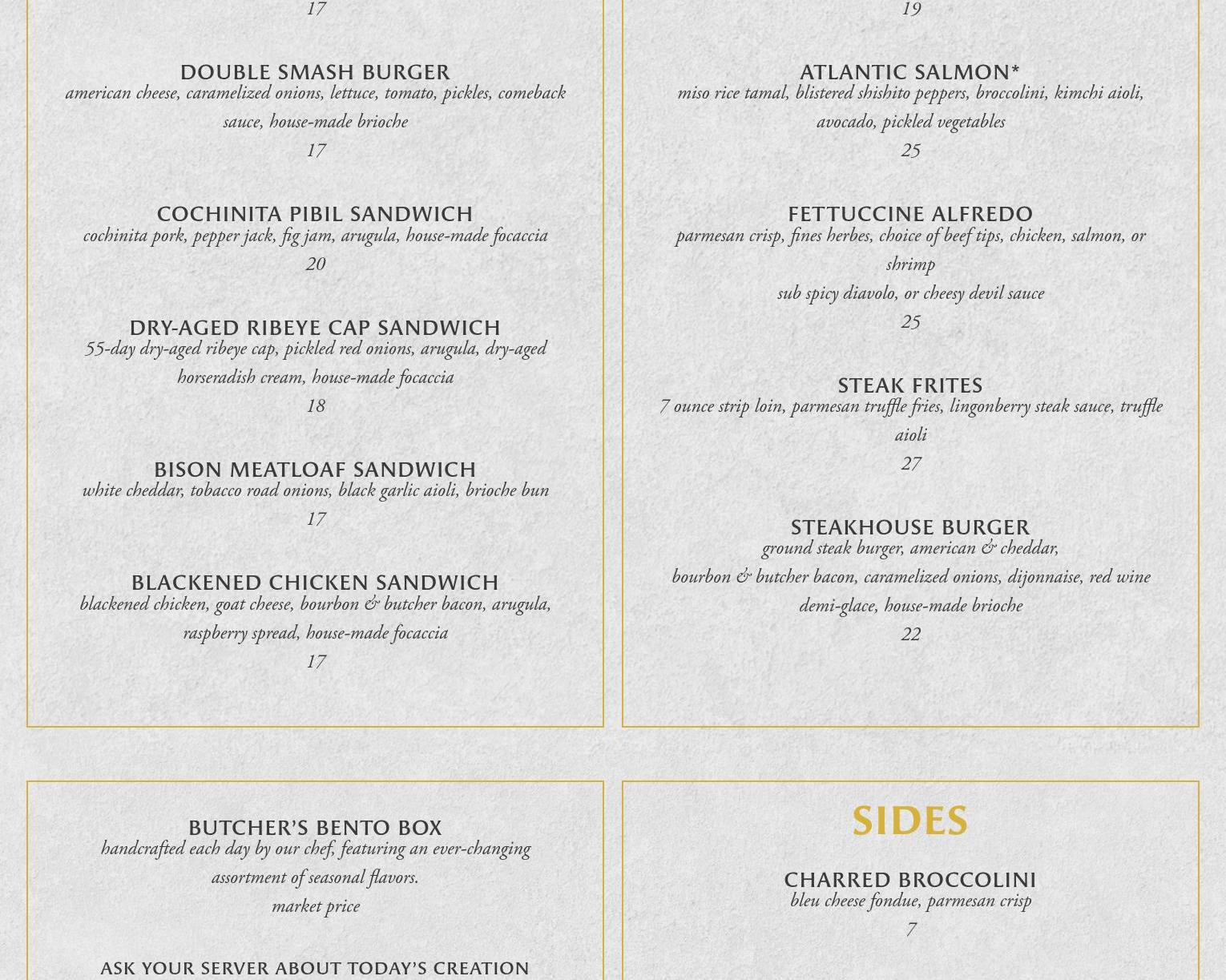 17

DOUBLE SMASH BURGER
american cheese, caramelized onions, lettuce, tomato, pickles, comeback sauce, house-made brioche
17

COCHINITA PIBIL SANDWICH
cochinita pork, pepper jack, fig jam, arugula, house-made focaccia
20

DRY-AGED RIBEYE CAP SANDWICH
55-day dry-aged ribeye cap, pickled red onions, arugula, dry-aged horseradish cream, house-made focaccia
18

BISON MEATLOAF SANDWICH
white cheddar, tobacco road onions, black garlic aioli, brioche bun
17

BLACKENED CHICKEN SANDWICH
blackened chicken, goat cheese, bourbon & butcher bacon, arugula, raspberry spread, house-made focaccia
17

19

ATLANTIC SALMON*
miso rice tamal, blistered shishito peppers, broccolini, kimchi aioli, avocado, pickled vegetables
25

FETTUCCINE ALFREDO
parmesan crisp, fines herbes, choice of beef tips, chicken, salmon, or shrimp
sub spicy diavolo, or cheesy devil sauce
25

STEAK FRITES
7 ounce strip loin, parmesan truffle fries, lingonberry steak sauce, truffle aioli
27

STEAKHOUSE BURGER
ground steak burger, american & cheddar,
bourbon & butcher bacon, caramelized onions, dijonnaise, red wine demi-glace, house-made brioche
22

BUTCHER'S BENTO BOX
handcrafted each day by our chef, featuring an ever-changing assortment of seasonal flavors.
market price

ASK YOUR SERVER ABOUT TODAY'S CREATION

SIDES

CHARRED BROCCOLINI
bleu cheese fondue, parmesan crisp
7